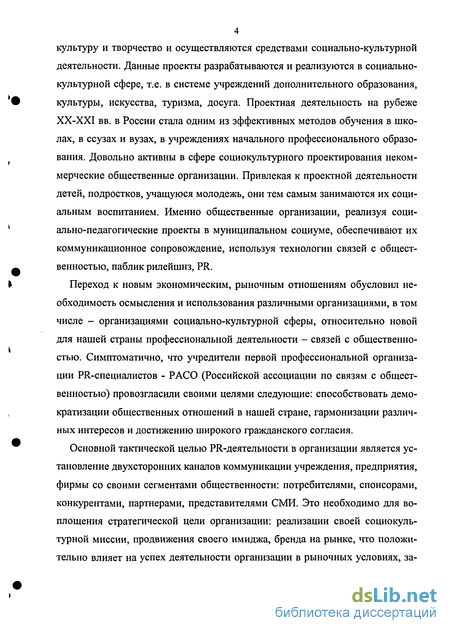 4

культуру и творчество и осуществляются средствами социально-культурной деятельности. Данные проекты разрабатываются и реализуются в социально-культурной сфере, т.е. в системе учреждений дополнительного образования, культуры, искусства, туризма, досуга. Проектная деятельность на рубеже XX-XXI вв. в России стала одним из эффективных методов обучения в школах, в ссузах и вузах, в учреждениях начального профессионального образования. Довольно активны в сфере социокультурного проектирования некоммерческие общественные организации. Привлекая к проектной деятельности детей, подростков, учащуюся молодежь, они тем самым занимаются их социальным воспитанием. Именно общественные организации, реализуя социально-педагогические проекты в муниципальном социуме, обеспечивают их коммуникационное сопровождение, используя технологии связей с общественностью, паблик рилейшнз, PR.

Переход к новым экономическим, рыночным отношениям обусловил необходимость осмысления и использования различными организациями, в том числе – организациями социально-культурной сферы, относительно новой для нашей страны профессиональной деятельности – связей с общественностью. Симптоматично, что учредители первой профессиональной организации PR-специалистов - РАСО (Российской ассоциации по связям с общественностью) провозгласили своими целями следующие: способствовать демократизации общественных отношений в нашей стране, гармонизации различных интересов и достижению широкого гражданского согласия.

Основной тактической целью PR-деятельности в организации является установление двухсторонних каналов коммуникации учреждения, предприятия, фирмы со своими сегментами общественности: потребителями, спонсорами, конкурентами, партнерами, представителями СМИ. Это необходимо для воплощения стратегической цели организации: реализации своей социокультурной миссии, продвижения своего имиджа, бренда на рынке, что положительно влияет на успех деятельности организации в рыночных условиях, за-

dsLib.net
библиотека диссертаций